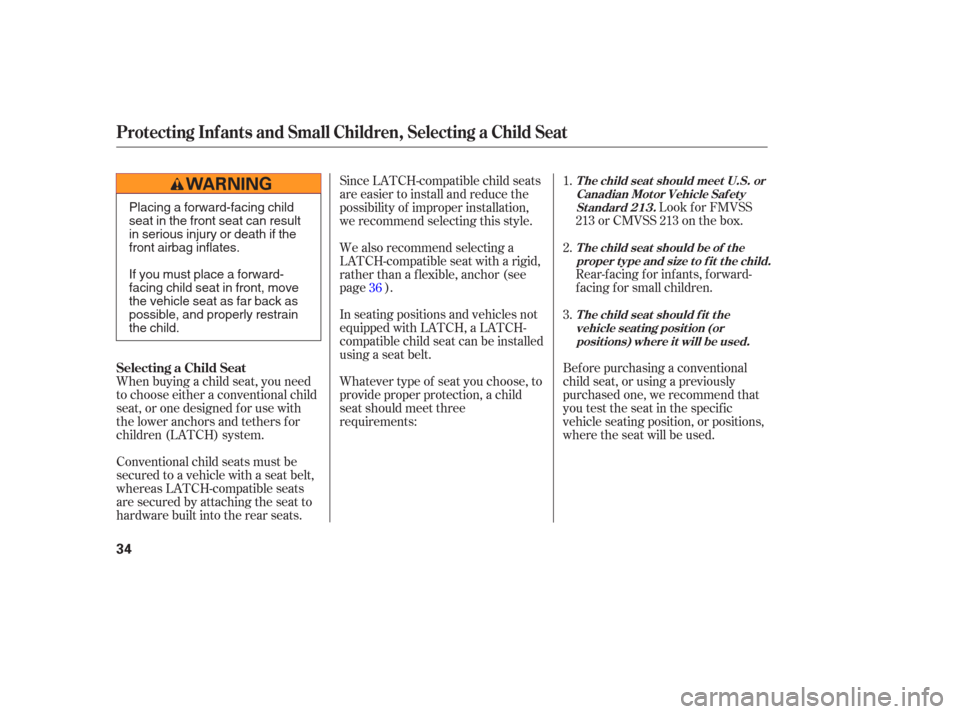 Protecting Infants and Small Children, Selecting a Child Seat

WARNING

Placing a forward-facing child seat in the front seat can result in serious injury or death if the front airbag inflates.

If you must place a forward-facing child seat in front, move the vehicle seat as far back as possible, and properly restrain the child.

Selecting a Child Seat

When buying a child seat, you need to choose either a conventional child seat, or one designed for use with the lower anchors and tethers for children (LATCH) system.

Conventional child seats must be secured to a vehicle with a seat belt, whereas LATCH-compatible seats are secured by attaching the seat to hardware built into the rear seats.

Since LATCH-compatible child seats are easier to install and reduce the possibility of improper installation, we recommend selecting this style.

We also recommend selecting a LATCH-compatible seat with a rigid, rather than a flexible, anchor (see page 36 ).

In seating positions and vehicles not equipped with LATCH, a LATCH-compatible child seat can be installed using a seat belt.

Whatever type of seat you choose, to provide proper protection, a child seat should meet three requirements:

1. The child seat should meet U.S. or Canadian Motor Vehicle Safety Standard 213. Look for FMVSS 213 or CMVSS 213 on the box.

2. The child seat should be of the proper type and size to fit the child. Rear-facing for infants, forward-facing for small children.

3. The child seat should fit the vehicle seating position (or positions) where it will be used.

Before purchasing a conventional child seat, or using a previously purchased one, we recommend that you test the seat in the specific vehicle seating position, or positions, where the seat will be used.

34

carmanualsonline.info